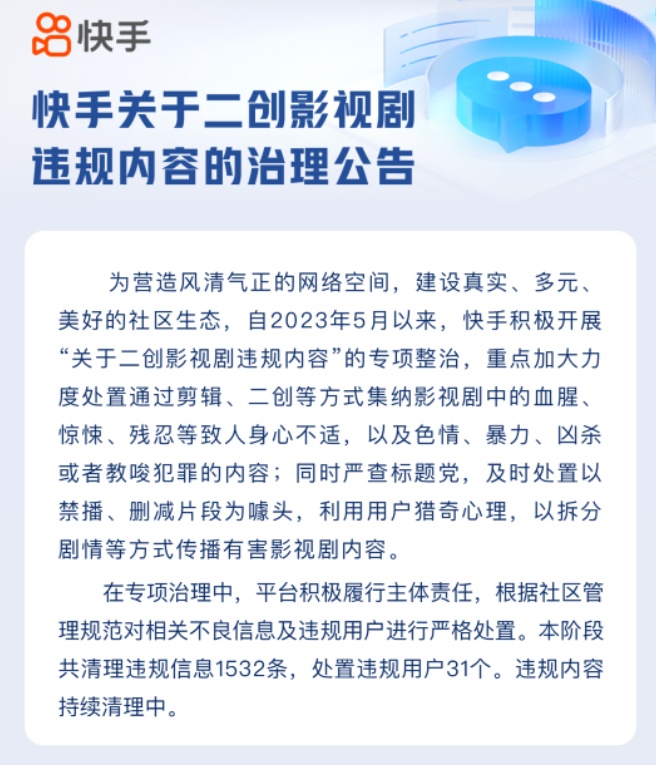 快手

快手关于二创影视剧违规内容的治理公告

为营造风清气正的网络空间，建设真实、多元、美好的社区生态，自2023年5月以来，快手积极开展“关于二创影视剧违规内容”的专项整治，重点加大力度处置通过剪辑、二创等方式集纳影视剧中的血腥、惊悚、残忍等致人身心不适，以及色情、暴力、凶杀或者教唆犯罪的内容；同时严查标题党，及时处置以禁播、删减片段为噱头，利用用户猎奇心理，以拆分剧情等方式传播有害影视剧内容。

在专项治理中，平台积极履行主体责任，根据社区管理规范对相关不良信息及违规用户进行严格处置。本阶段共清理违规信息1532条，处置违规用户31个。违规内容持续清理中。